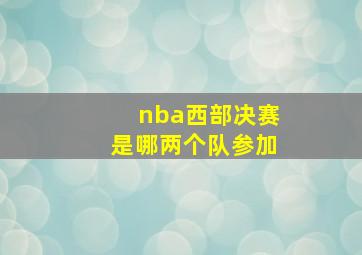 nba西部决赛
是哪两个队参加